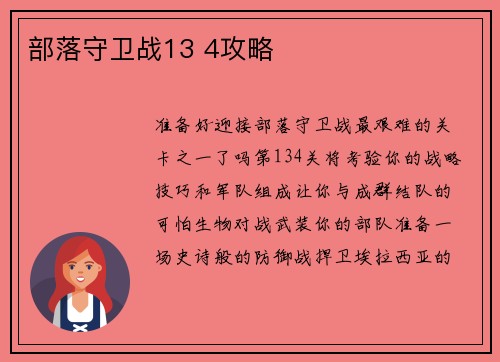 部落守卫战13 4攻略

准备好迎接部落守卫战最艰难的关卡之一了吗第134关将考验你的战略技巧和军队组成让你与成群结队的可怕生物对战武装你的部队准备一场史诗般的防御战捍卫埃拉西亚的